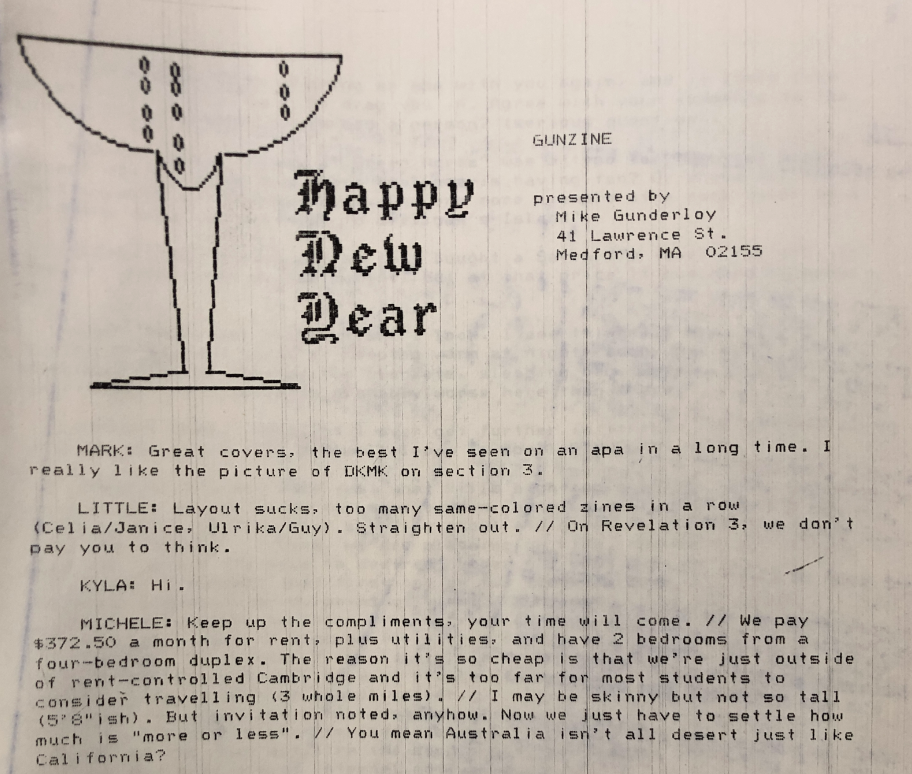 Happy New Year

GUNZINE

presented by
Mike Gunderloy
41 Lawrence St.
Medford, MA 02155

MARK: Great covers, the best I've seen on an apa in a long time. I really like the picture of DKMK on section 3.

LITTLE: Layout sucks, too many same-colored zines in a row (Celia/Janice, Ulrika/Guy). Straighten out. // On Revelation 3, we don't pay you to think.

KYLA: Hi.

MICHELE: Keep up the compliments, your time will come. // We pay $372.50 a month for rent, plus utilities, and have 2 bedrooms from a four-bedroom duplex. The reason it's so cheap is that we're just outside of rent-controlled Cambridge and it's too far for most students to consider travelling (3 whole miles). // I may be skinny but not so tall (5'8"ish). But invitation noted, anyhow. Now we just have to settle how much is "more or less". // You mean Australia isn't all desert just like California?